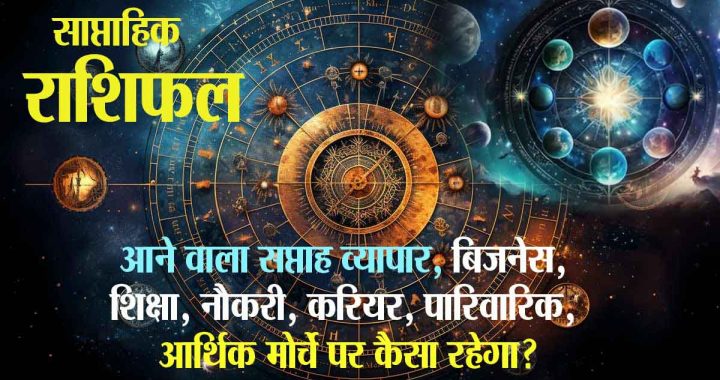 साप्ताहिक
राशिफल

आने वाला सप्ताह व्यापार, बिजनेस, शिक्षा, नौकरी, करियर, पारिवारिक, आर्थिक मोर्चे पर कैसा रहेगा?